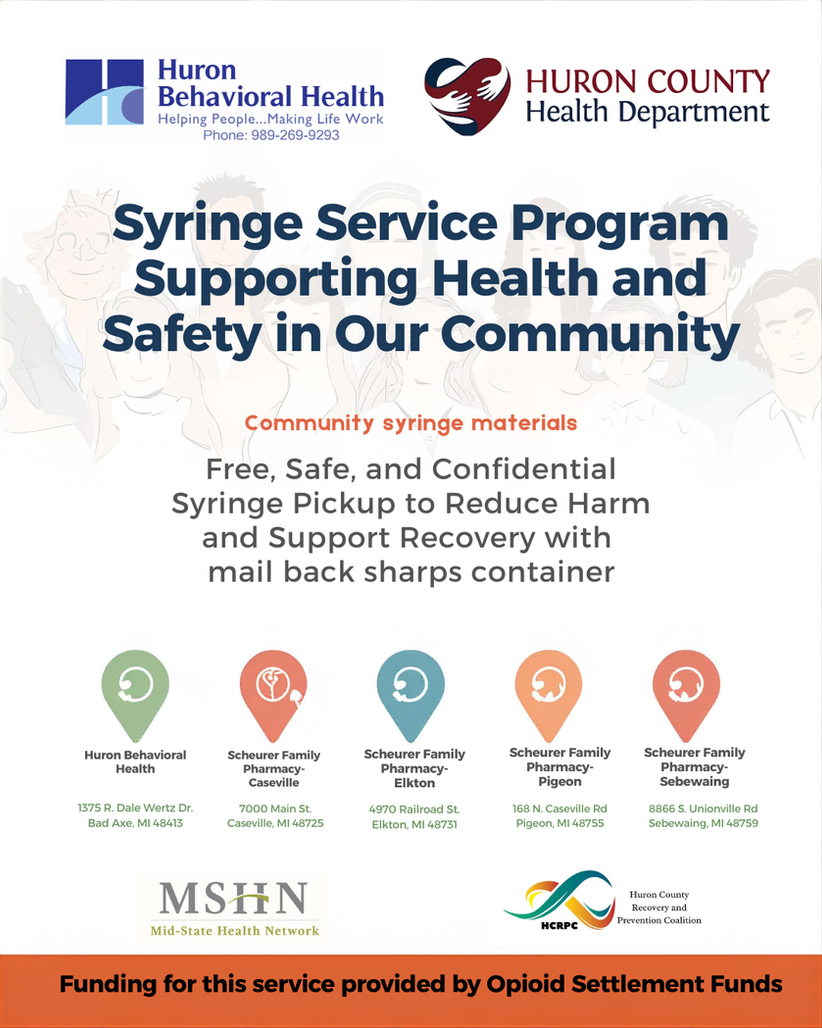 Huron Behavioral Health
Helping People...Making Life Work
Phone: 989-269-9293

HURON COUNTY
Health Department

Syringe Service Program Supporting Health and Safety in Our Community

Community syringe materials

Free, Safe, and Confidential Syringe Pickup to Reduce Harm and Support Recovery with mail back sharps container

Huron Behavioral Health
1375 R. Dale Wertz Dr.
Bad Axe, MI 48413

Scheurer Family Pharmacy-Caseville
7000 Main St.
Caseville, MI 48725

Scheurer Family Pharmacy-Elkton
4970 Railroad St.
Elkton, MI 48731

Scheurer Family Pharmacy-Pigeon
168 N. Caseville Rd
Pigeon, MI 48755

Scheurer Family Pharmacy-Sebewaing
8866 S. Unionville Rd
Sebewaing, MI 48759

MSHN
Mid-State Health Network

HCRPC
Huron County Recovery and Prevention Coalition

Funding for this service provided by Opioid Settlement Funds